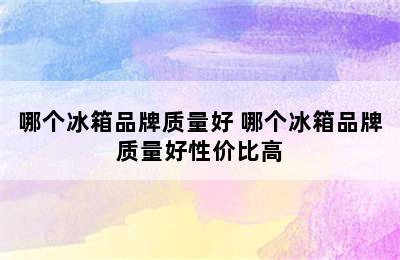 哪个冰箱品牌质量好 哪个冰箱品牌质量好性价比高